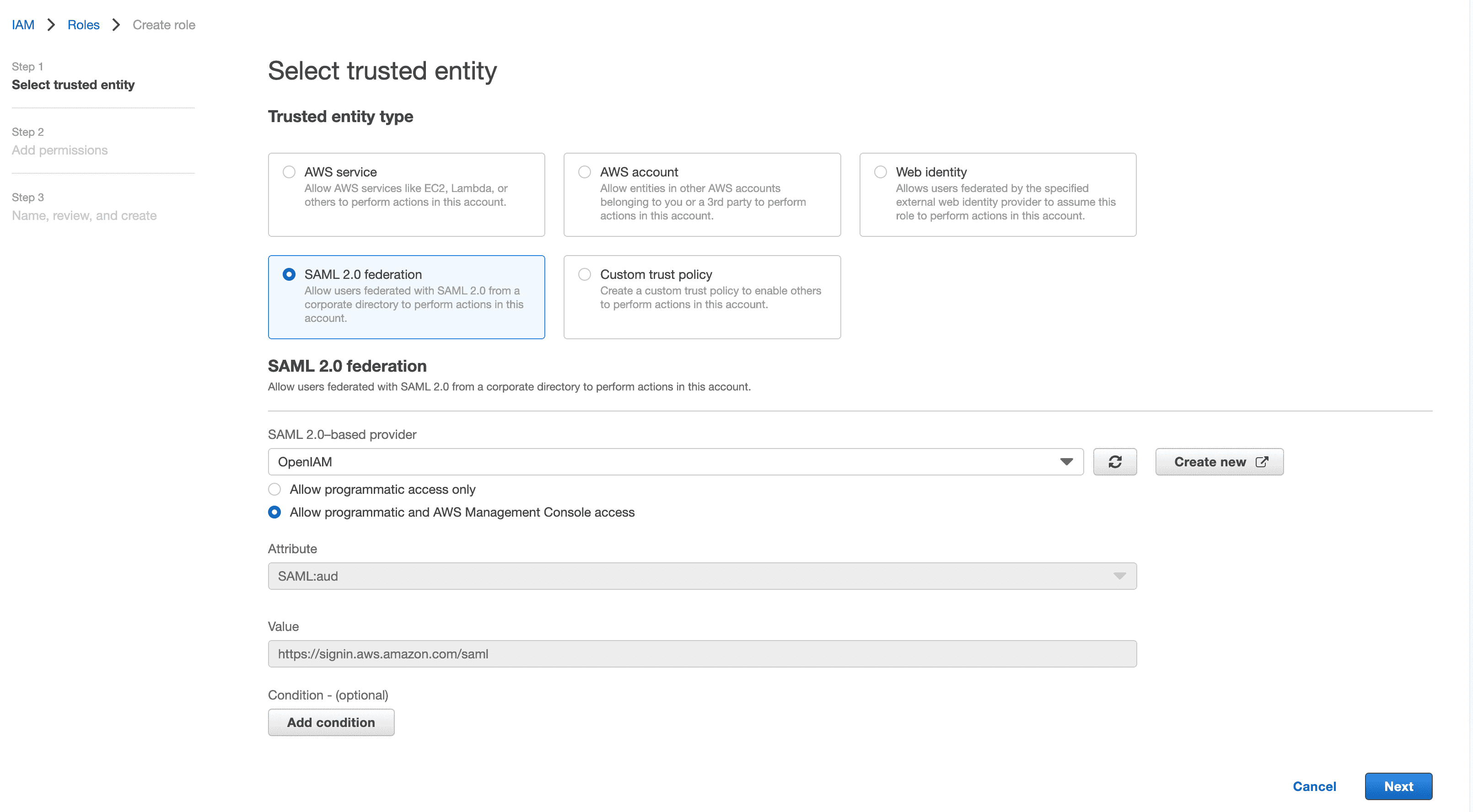 IAM > Roles > Create role

Step 1
Select trusted entity

Step 2
Add permissions

Step 3
Name, review, and create

Select trusted entity

Trusted entity type

AWS service
Allow AWS services like EC2, Lambda, or others to perform actions in this account.

AWS account
Allow entities in other AWS accounts belonging to you or a 3rd party to perform actions in this account.

Web identity
Allows users federated by the specified external web identity provider to assume this role to perform actions in this account.

SAML 2.0 federation
Allow users federated with SAML 2.0 from a corporate directory to perform actions in this account.

Custom trust policy
Create a custom trust policy to enable others to perform actions in this account.

SAML 2.0 federation
Allow users federated with SAML 2.0 from a corporate directory to perform actions in this account.

SAML 2.0–based provider
OpenIAM
Create new
Allow programmatic access only
Allow programmatic and AWS Management Console access

Attribute
SAML:aud

Value
https://signin.aws.amazon.com/saml

Condition - (optional)
Add condition

Cancel
Next